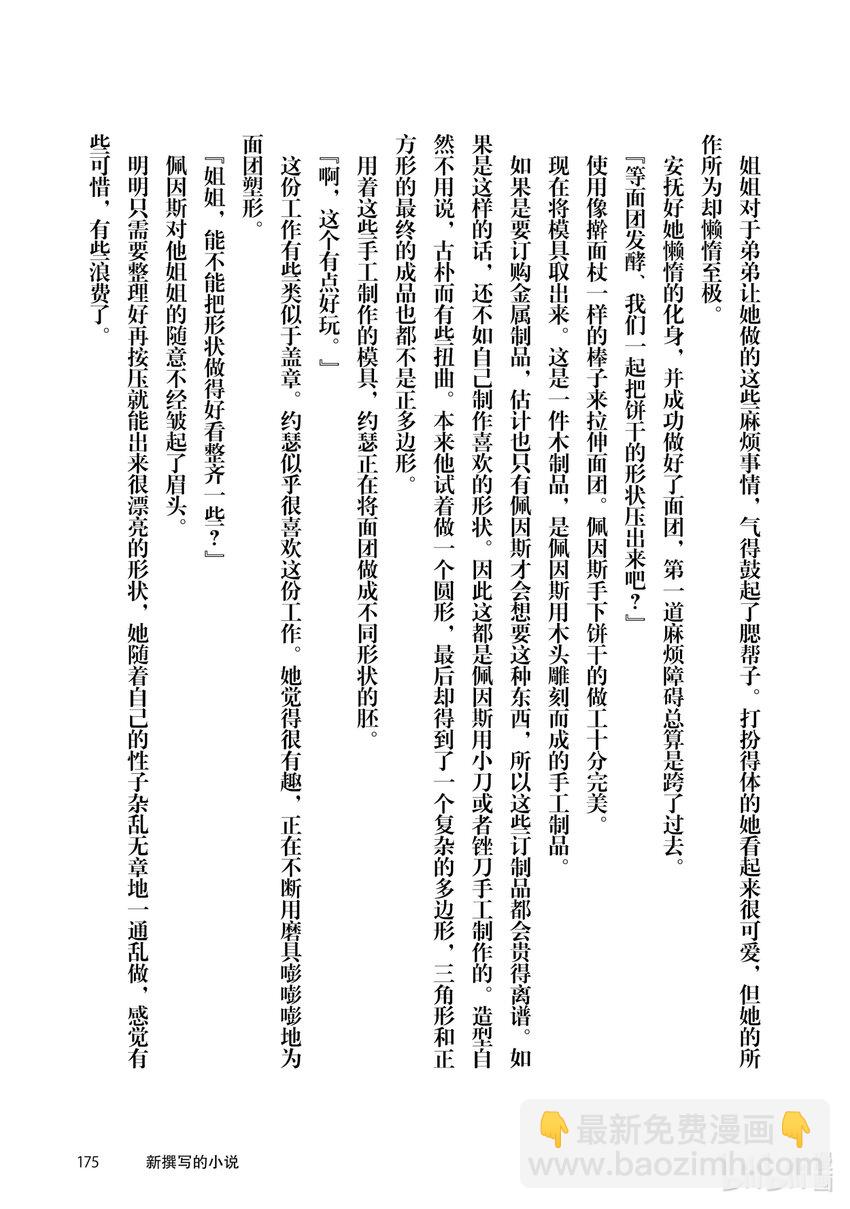 姐姐对于弟弟让她做的这些麻烦事情，气得鼓起了腮帮子。打扮得体的她看起来很可爱，但她的所作所为却懒惰至极。

安抚好她懒惰的化身，并成功做好了面团，第一道麻烦障碍总算是跨了过去。

『等面团发酵，我们一起把饼干的形状压出来吧？』

使用像擀面杖一样的棒子来拉伸面团。佩因斯手下饼干的做工十分完美。

现在将模具取出来。这是一件木制品，是佩因斯用木头雕刻而成的手工制品。

如果是要订购金属制品，估计也只有佩因斯才会想要这种东西，所以这些订制品都会贵得离谱。如果是这样的话，还不如自己制作喜欢的形状。因此这都是佩因斯用小刀或者锉刀手工制作的。造型自然不用说，古朴而有些扭曲。本来他试着做一个圆形，最后却得到了一个复杂的多边形，三角形和正方形的最终的成品也都不是正多边形。

用着这些手工制作的模具，约瑟正在将面团做成不同形状的胚。

『啊，这个有点好玩。』

这份工作有些类似于盖章。约瑟似乎很喜欢这份工作。她觉得很有趣，正在不断用磨具嘭嘭嘭地为面团塑形。

『姐姐，能不能把形状做得好看整齐一些？』

佩因斯对他姐姐的随意不经皱起了眉头。

明明只需要整理好再按压就能出来很漂亮的形状，她随着自己的性子杂乱无章地一通乱做，感觉有些可惜，有些浪费了。

175　新撰写的小说

最新免费漫画
www.baozimh.com